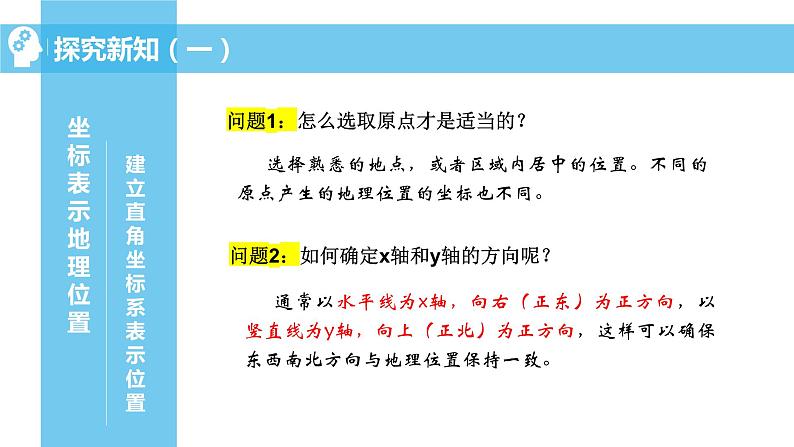 探究新知（一）

坐标表示地理位置

建立直角坐标系表示位置

问题1：怎么选取原点才是适当的？

选择熟悉的地点，或者区域内居中的位置。不同的原点产生的地理位置的坐标也不同。

问题2：如何确定x轴和y轴的方向呢？

通常以水平线为x轴，向右（正东）为正方向，以竖直线为y轴，向上（正北）为正方向，这样可以确保东西南北方向与地理位置保持一致。